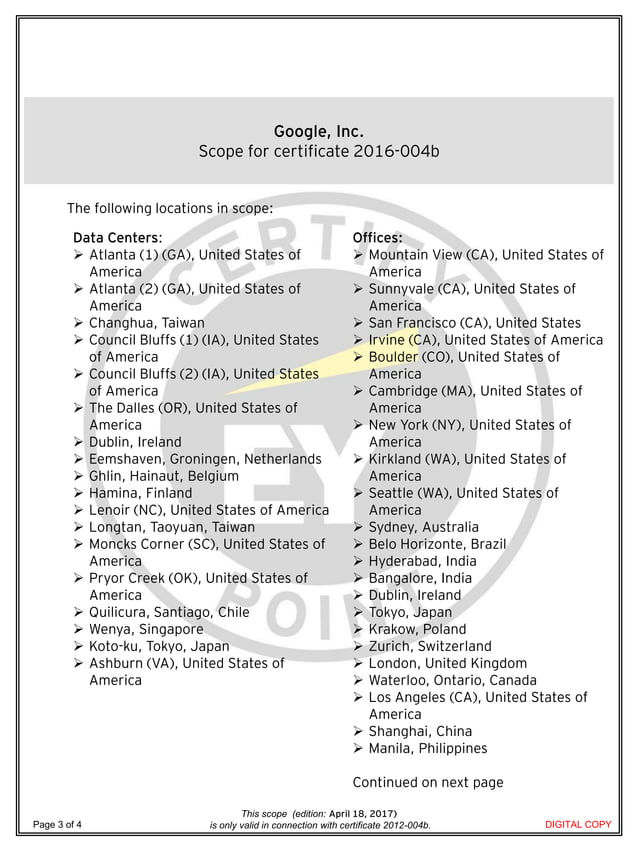 Google, Inc.
Scope for certificate 2016-004b

The following locations in scope:

Data Centers:
➢ Atlanta (1) (GA), United States of America
➢ Atlanta (2) (GA), United States of America
➢ Changhua, Taiwan
➢ Council Bluffs (1) (IA), United States of America
➢ Council Bluffs (2) (IA), United States of America
➢ The Dalles (OR), United States of America
➢ Dublin, Ireland
➢ Eemshaven, Groningen, Netherlands
➢ Ghlin, Hainaut, Belgium
➢ Hamina, Finland
➢ Lenoir (NC), United States of America
➢ Longtan, Taoyuan, Taiwan
➢ Moncks Corner (SC), United States of America
➢ Pryor Creek (OK), United States of America
➢ Quilicura, Santiago, Chile
➢ Wenya, Singapore
➢ Koto-ku, Tokyo, Japan
➢ Ashburn (VA), United States of America

Offices:
➢ Mountain View (CA), United States of America
➢ Sunnyvale (CA), United States of America
➢ San Francisco (CA), United States
➢ Irvine (CA), United States of America
➢ Boulder (CO), United States of America
➢ Cambridge (MA), United States of America
➢ New York (NY), United States of America
➢ Kirkland (WA), United States of America
➢ Seattle (WA), United States of America
➢ Sydney, Australia
➢ Belo Horizonte, Brazil
➢ Hyderabad, India
➢ Bangalore, India
➢ Dublin, Ireland
➢ Tokyo, Japan
➢ Krakow, Poland
➢ Zurich, Switzerland
➢ London, United Kingdom
➢ Waterloo, Ontario, Canada
➢ Los Angeles (CA), United States of America
➢ Shanghai, China
➢ Manila, Philippines

Continued on next page

CERTIFY POINT EY

Page 3 of 4

This scope (edition: April 18, 2017) is only valid in connection with certificate 2012-004b.

DIGITAL COPY